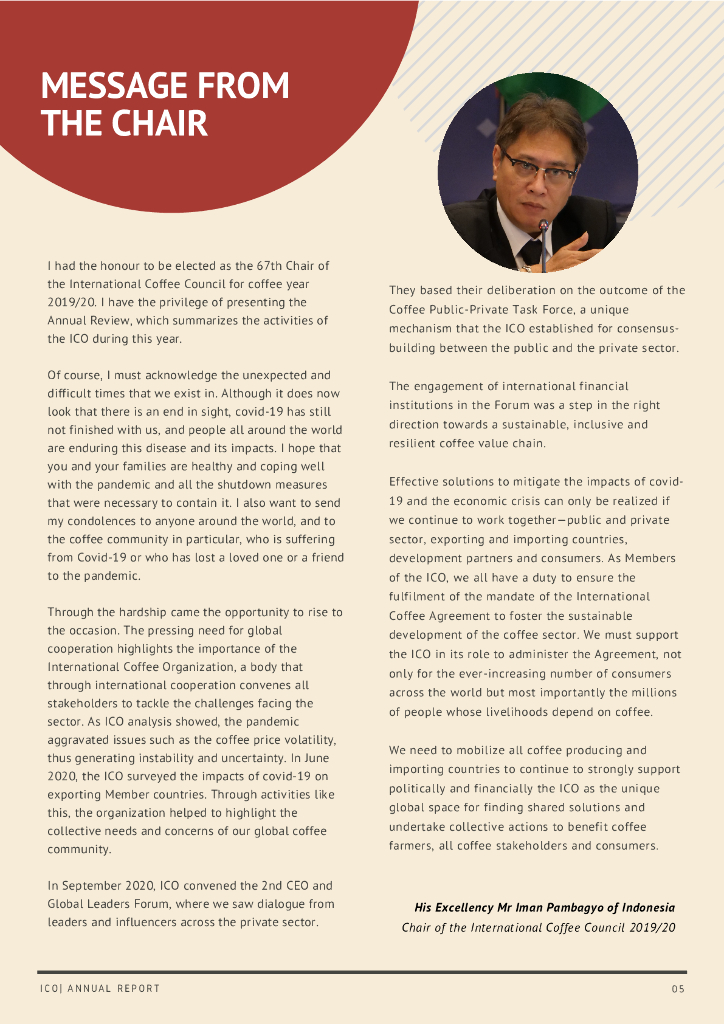 MESSAGE FROM THE CHAIR

I had the honour to be elected as the 67th Chair of the International Coffee Council for coffee year 2019/20. I have the privilege of presenting the Annual Review, which summarizes the activities of the ICO during this year.

Of course, I must acknowledge the unexpected and difficult times that we exist in. Although it does now look that there is an end in sight, covid-19 has still not finished with us, and people all around the world are enduring this disease and its impacts. I hope that you and your families are healthy and coping well with the pandemic and all the shutdown measures that were necessary to contain it. I also want to send my condolences to anyone around the world, and to the coffee community in particular, who is suffering from Covid-19 or who has lost a loved one or a friend to the pandemic.

Through the hardship came the opportunity to rise to the occasion. The pressing need for global cooperation highlights the importance of the International Coffee Organization, a body that through international cooperation convenes all stakeholders to tackle the challenges facing the sector. As ICO analysis showed, the pandemic aggravated issues such as the coffee price volatility, thus generating instability and uncertainty. In June 2020, the ICO surveyed the impacts of covid-19 on exporting Member countries. Through activities like this, the organization helped to highlight the collective needs and concerns of our global coffee community.

In September 2020, ICO convened the 2nd CEO and Global Leaders Forum, where we saw dialogue from leaders and influencers across the private sector.

They based their deliberation on the outcome of the Coffee Public-Private Task Force, a unique mechanism that the ICO established for consensus-building between the public and the private sector.

The engagement of international financial institutions in the Forum was a step in the right direction towards a sustainable, inclusive and resilient coffee value chain.

Effective solutions to mitigate the impacts of covid-19 and the economic crisis can only be realized if we continue to work together—public and private sector, exporting and importing countries, development partners and consumers. As Members of the ICO, we all have a duty to ensure the fulfilment of the mandate of the International Coffee Agreement to foster the sustainable development of the coffee sector. We must support the ICO in its role to administer the Agreement, not only for the ever-increasing number of consumers across the world but most importantly the millions of people whose livelihoods depend on coffee.

We need to mobilize all coffee producing and importing countries to continue to strongly support politically and financially the ICO as the unique global space for finding shared solutions and undertake collective actions to benefit coffee farmers, all coffee stakeholders and consumers.

His Excellency Mr Iman Pambagyo of Indonesia
Chair of the International Coffee Council 2019/20

ICO| ANNUAL REPORT
05